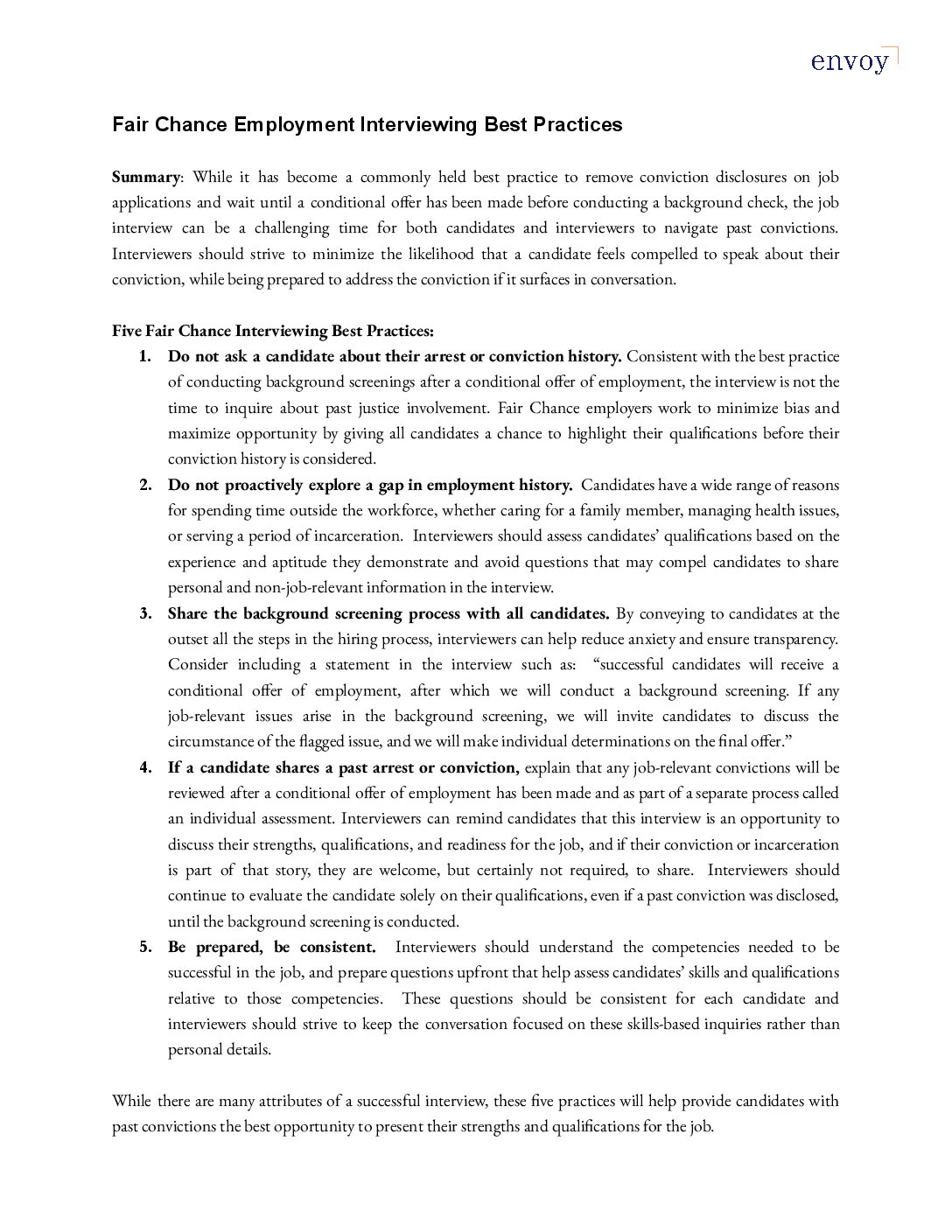 envoy

Fair Chance Employment Interviewing Best Practices

Summary: While it has become a commonly held best practice to remove conviction disclosures on job applications and wait until a conditional offer has been made before conducting a background check, the job interview can be a challenging time for both candidates and interviewers to navigate past convictions. Interviewers should strive to minimize the likelihood that a candidate feels compelled to speak about their conviction, while being prepared to address the conviction if it surfaces in conversation.

Five Fair Chance Interviewing Best Practices:

1. Do not ask a candidate about their arrest or conviction history. Consistent with the best practice of conducting background screenings after a conditional offer of employment, the interview is not the time to inquire about past justice involvement. Fair Chance employers work to minimize bias and maximize opportunity by giving all candidates a chance to highlight their qualifications before their conviction history is considered.
2. Do not proactively explore a gap in employment history. Candidates have a wide range of reasons for spending time outside the workforce, whether caring for a family member, managing health issues, or serving a period of incarceration. Interviewers should assess candidates' qualifications based on the experience and aptitude they demonstrate and avoid questions that may compel candidates to share personal and non-job-relevant information in the interview.
3. Share the background screening process with all candidates. By conveying to candidates at the outset all the steps in the hiring process, interviewers can help reduce anxiety and ensure transparency. Consider including a statement in the interview such as: "successful candidates will receive a conditional offer of employment, after which we will conduct a background screening. If any job-relevant issues arise in the background screening, we will invite candidates to discuss the circumstance of the flagged issue, and we will make individual determinations on the final offer."
4. If a candidate shares a past arrest or conviction, explain that any job-relevant convictions will be reviewed after a conditional offer of employment has been made and as part of a separate process called an individual assessment. Interviewers can remind candidates that this interview is an opportunity to discuss their strengths, qualifications, and readiness for the job, and if their conviction or incarceration is part of that story, they are welcome, but certainly not required, to share. Interviewers should continue to evaluate the candidate solely on their qualifications, even if a past conviction was disclosed, until the background screening is conducted.
5. Be prepared, be consistent. Interviewers should understand the competencies needed to be successful in the job, and prepare questions upfront that help assess candidates' skills and qualifications relative to those competencies. These questions should be consistent for each candidate and interviewers should strive to keep the conversation focused on these skills-based inquiries rather than personal details.

While there are many attributes of a successful interview, these five practices will help provide candidates with past convictions the best opportunity to present their strengths and qualifications for the job.